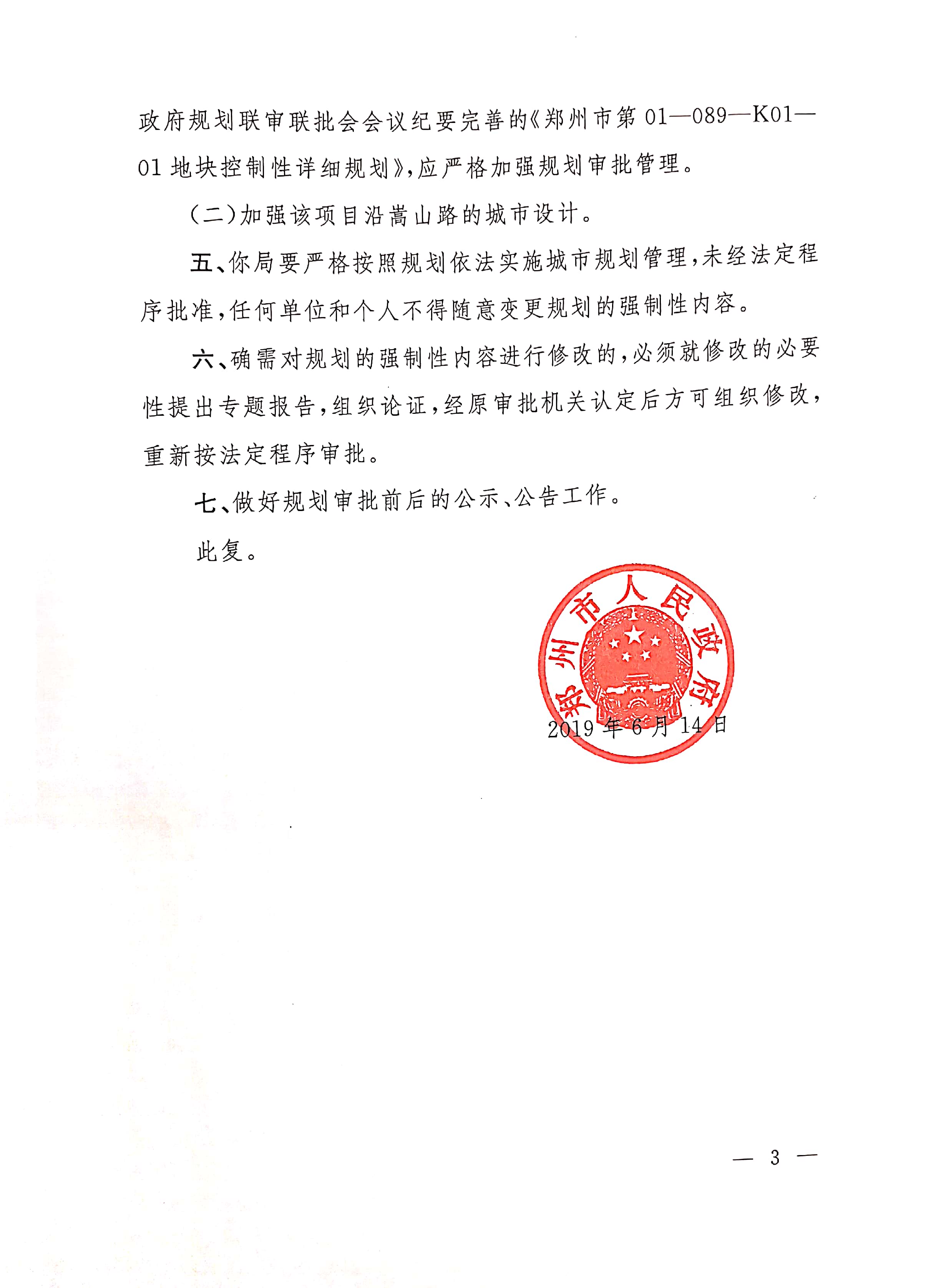 政府规划联审联批会会议纪要完善的《郑州市第01—089—K01—01地块控制性详细规划》,应严格加强规划审批管理。

(二)加强该项目沿嵩山路的城市设计。

五、你局要严格按照规划依法实施城市规划管理,未经法定程序批准,任何单位和个人不得随意变更规划的强制性内容。

六、确需对规划的强制性内容进行修改的,必须就修改的必要性提出专题报告,组织论证,经原审批机关认定后方可组织修改,重新按法定程序审批。

七、做好规划审批前后的公示、公告工作。

此复。

郑州市人民政府

2019年6月14日

— 3 —